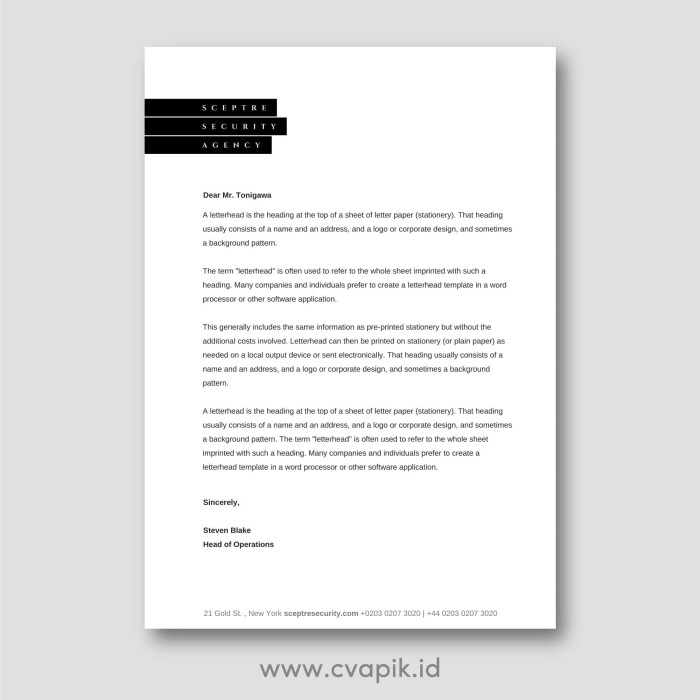 SCEPTRE
SECURITY
AGENCY

Dear Mr. Tonigawa

A letterhead is the heading at the top of a sheet of letter paper (stationery). That heading usually consists of a name and an address, and a logo or corporate design, and sometimes a background pattern.

The term "letterhead" is often used to refer to the whole sheet imprinted with such a heading. Many companies and individuals prefer to create a letterhead template in a word processor or other software application.

This generally includes the same information as pre-printed stationery but without the additional costs involved. Letterhead can then be printed on stationery (or plain paper) as needed on a local output device or sent electronically. That heading usually consists of a name and an address, and a logo or corporate design, and sometimes a background pattern.

A letterhead is the heading at the top of a sheet of letter paper (stationery). That heading usually consists of a name and an address, and a logo or corporate design, and sometimes a background pattern. The term "letterhead" is often used to refer to the whole sheet imprinted with such a heading. Many companies and individuals prefer to create a letterhead template in a word processor or other software application.

Sincerely,

Steven Blake
Head of Operations

21 Gold St. , New York sceptresecurity.com +0203 0207 3020 | +44 0203 0207 3020

www.cvapik.id